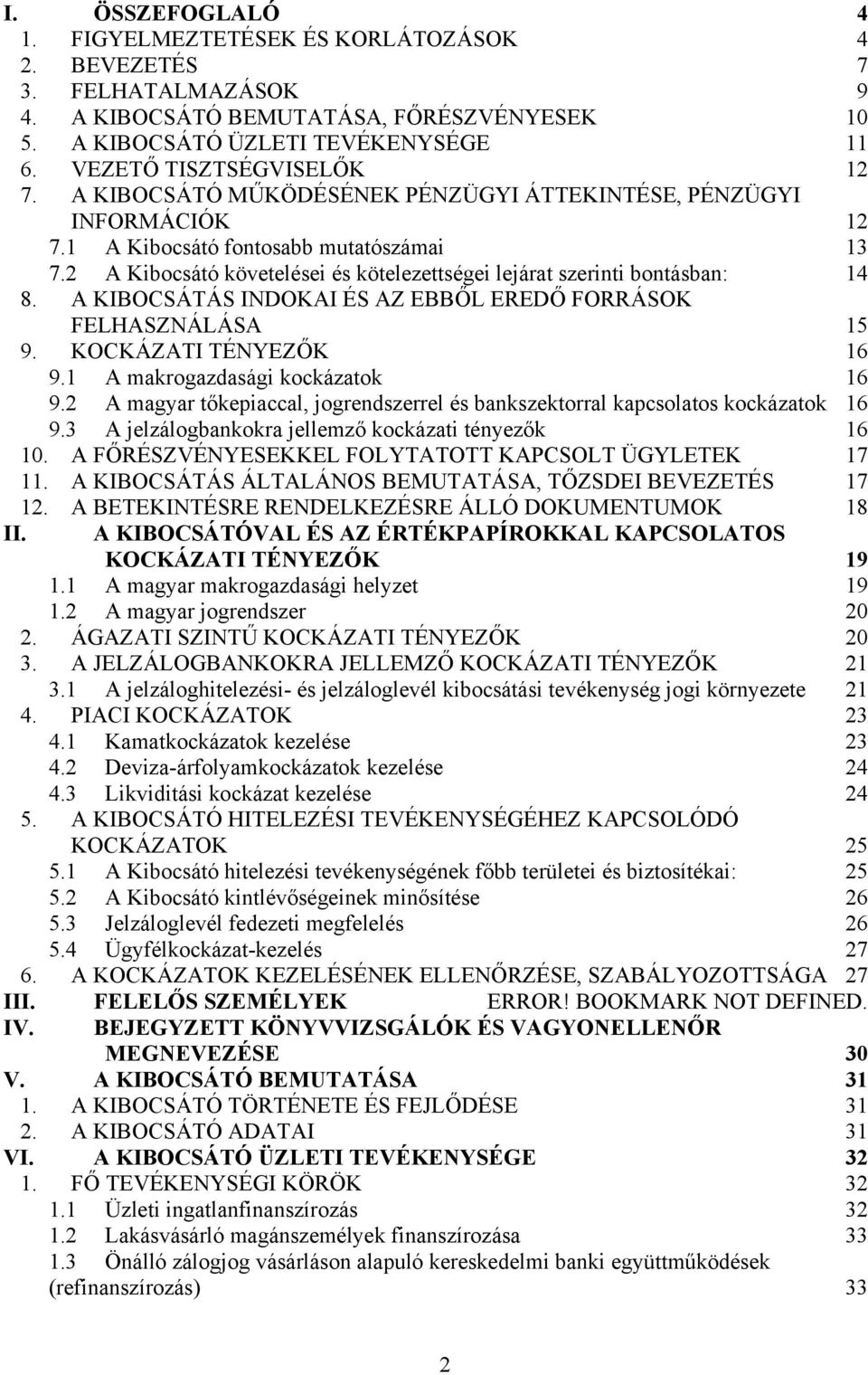 I. ÖSSZEFOGLALÓ 4
1. FIGYELMEZTETÉSEK ÉS KORLÁTOZÁSOK 4
2. BEVEZETÉS 7
3. FELHATALMAZÁSOK 9
4. A KIBOCSÁTÓ BEMUTATÁSA, FŐRÉSZVÉNYESEK 10
5. A KIBOCSÁTÓ ÜZLETI TEVÉKENYSÉGE 11
6. VEZETŐ TISZTSÉGVISELŐK 12
7. A KIBOCSÁTÓ MŰKÖDÉSÉNEK PÉNZÜGYI ÁTTEKINTÉSE, PÉNZÜGYI INFORMÁCIÓK 12
7.1 A Kibocsátó fontosabb mutatószámai 13
7.2 A Kibocsátó követelései és kötelezettségei lejárat szerinti bontásban: 14
8. A KIBOCSÁTÁS INDOKAI ÉS AZ EBBŐL EREDŐ FORRÁSOK FELHASZNÁLÁSA 15
9. KOCKÁZATI TÉNYEZŐK 16
9.1 A makrogazdasági kockázatok 16
9.2 A magyar tőkepiaccal, jogrendszerrel és bankszektorral kapcsolatos kockázatok 16
9.3 A jelzálogbankokra jellemző kockázati tényezők 16
10. A FŐRÉSZVÉNYESEKKEL FOLYTATOTT KAPCSOLT ÜGYLETEK 17
11. A KIBOCSÁTÁS ÁLTALÁNOS BEMUTATÁSA, TŐZSDEI BEVEZETÉS 17
12. A BETEKINTÉSRE RENDELKEZÉSRE ÁLLÓ DOKUMENTUMOK 18
II. A KIBOCSÁTÓVAL ÉS AZ ÉRTÉKPAPÍROKKAL KAPCSOLATOS KOCKÁZATI TÉNYEZŐK 19
1.1 A magyar makrogazdasági helyzet 19
1.2 A magyar jogrendszer 20
2. ÁGAZATI SZINTŰ KOCKÁZATI TÉNYEZŐK 20
3. A JELZÁLOGBANKOKRA JELLEMZŐ KOCKÁZATI TÉNYEZŐK 21
3.1 A jelzáloghitelezési- és jelzáloglevél kibocsátási tevékenység jogi környezete 21
4. PIACI KOCKÁZATOK 23
4.1 Kamatkockázatok kezelése 23
4.2 Deviza-árfolyamkockázatok kezelése 24
4.3 Likviditási kockázat kezelése 24
5. A KIBOCSÁTÓ HITELEZÉSI TEVÉKENYSÉGÉHEZ KAPCSOLÓDÓ KOCKÁZATOK 25
5.1 A Kibocsátó hitelezési tevékenységének főbb területei és biztosítékai: 25
5.2 A Kibocsátó kintlévőségeinek minősítése 26
5.3 Jelzáloglevél fedezeti megfelelés 26
5.4 Ügyfélkockázat-kezelés 27
6. A KOCKÁZATOK KEZELÉSÉNEK ELLENŐRZÉSE, SZABÁLYOZOTTSÁGA 27
III. FELELŐS SZEMÉLYEK ERROR! BOOKMARK NOT DEFINED.
IV. BEJEGYZETT KÖNYVVIZSGÁLÓK ÉS VAGYONELLENŐR MEGNEVEZÉSE 30
V. A KIBOCSÁTÓ BEMUTATÁSA 31
1. A KIBOCSÁTÓ TÖRTÉNETE ÉS FEJLŐDÉSE 31
2. A KIBOCSÁTÓ ADATAI 31
VI. A KIBOCSÁTÓ ÜZLETI TEVÉKENYSÉGE 32
1. FŐ TEVÉKENYSÉGI KÖRÖK 32
1.1 Üzleti ingatlanfinanszírozás 32
1.2 Lakásvásárló magánszemélyek finanszírozása 33
1.3 Önálló zálogjog vásárláson alapuló kereskedelmi banki együttműködések (refinanszírozás) 33

2